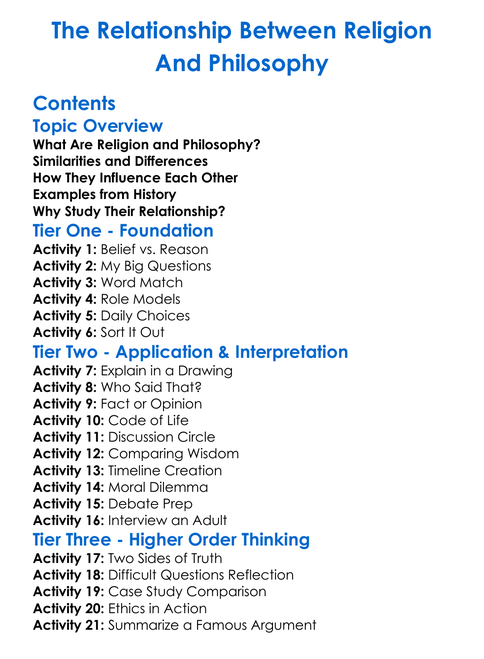 The Relationship Between Religion And Philosophy

Contents

Topic Overview

What Are Religion and Philosophy?
Similarities and Differences
How They Influence Each Other
Examples from History
Why Study Their Relationship?

Tier One - Foundation

Activity 1: Belief vs. Reason
Activity 2: My Big Questions
Activity 3: Word Match
Activity 4: Role Models
Activity 5: Daily Choices
Activity 6: Sort It Out

Tier Two - Application & Interpretation

Activity 7: Explain in a Drawing
Activity 8: Who Said That?
Activity 9: Fact or Opinion
Activity 10: Code of Life
Activity 11: Discussion Circle
Activity 12: Comparing Wisdom
Activity 13: Timeline Creation
Activity 14: Moral Dilemma
Activity 15: Debate Prep
Activity 16: Interview an Adult

Tier Three - Higher Order Thinking

Activity 17: Two Sides of Truth
Activity 18: Difficult Questions Reflection
Activity 19: Case Study Comparison
Activity 20: Ethics in Action
Activity 21: Summarize a Famous Argument